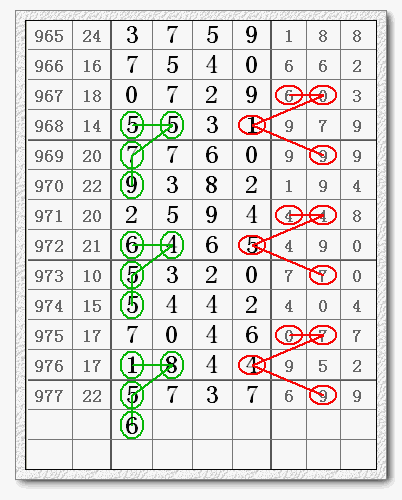 | 965 | 24 | 3 | 7 | 5 | 9 | 1 | 8 | 8 |
|---|---|---|---|---|---|---|---|---|
| 966 | 16 | 7 | 5 | 4 | 0 | 6 | 6 | 2 |
| 967 | 18 | 0 | 7 | 2 | 9 | 6 | 0 | 3 |
| 968 | 14 | 5 | 5 | 3 | 1 | 9 | 7 | 9 |
| 969 | 20 | 7 | 7 | 6 | 0 | 9 | 9 | 9 |
| 970 | 22 | 9 | 3 | 8 | 2 | 1 | 9 | 4 |
| 971 | 20 | 2 | 5 | 9 | 4 | 4 | 4 | 8 |
| 972 | 21 | 6 | 4 | 6 | 5 | 4 | 9 | 0 |
| 973 | 10 | 5 | 3 | 2 | 0 | 7 | 7 | 0 |
| 974 | 15 | 5 | 4 | 4 | 2 | 4 | 0 | 4 |
| 975 | 17 | 7 | 0 | 4 | 6 | 0 | 7 | 7 |
| 976 | 17 | 1 | 8 | 4 | 4 | 9 | 5 | 2 |
| 977 | 22 | 5 | 7 | 3 | 7 | 6 | 9 | 9 |
| | | 6 | | | | | | |
| | | | | | | | | |